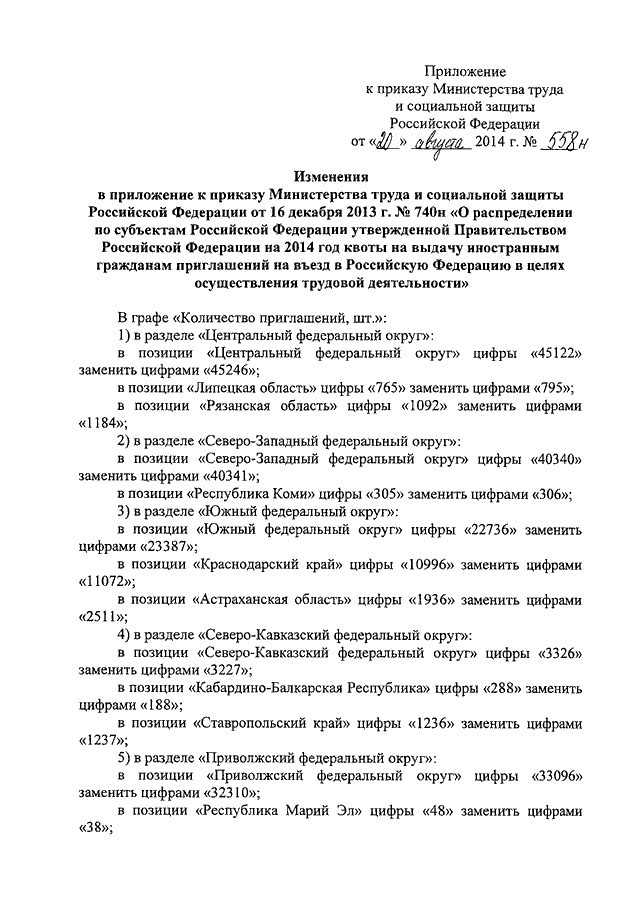 Приложение
к приказу Министерства труда
и социальной защиты
Российской Федерации
от «20» августа 2014 г. № 558н

Изменения
в приложение к приказу Министерства труда и социальной защиты Российской Федерации от 16 декабря 2013 г. № 740н «О распределении по субъектам Российской Федерации утвержденной Правительством Российской Федерации на 2014 год квоты на выдачу иностранным гражданам приглашений на въезд в Российскую Федерацию в целях осуществления трудовой деятельности»

В графе «Количество приглашений, шт.»:
1) в разделе «Центральный федеральный округ»:
в позиции «Центральный федеральный округ» цифры «45122» заменить цифрами «45246»;
в позиции «Липецкая область» цифры «765» заменить цифрами «795»;
в позиции «Рязанская область» цифры «1092» заменить цифрами «1184»;
2) в разделе «Северо-Западный федеральный округ»:
в позиции «Северо-Западный федеральный округ» цифры «40340» заменить цифрами «40341»;
в позиции «Республика Коми» цифры «305» заменить цифрами «306»;
3) в разделе «Южный федеральный округ»:
в позиции «Южный федеральный округ» цифры «22736» заменить цифрами «23387»;
в позиции «Краснодарский край» цифры «10996» заменить цифрами «11072»;
в позиции «Астраханская область» цифры «1936» заменить цифрами «2511»;
4) в разделе «Северо-Кавказский федеральный округ»:
в позиции «Северо-Кавказский федеральный округ» цифры «3326» заменить цифрами «3227»;
в позиции «Кабардино-Балкарская Республика» цифры «288» заменить цифрами «188»;
в позиции «Ставропольский край» цифры «1236» заменить цифрами «1237»;
5) в разделе «Приволжский федеральный округ»:
в позиции «Приволжский федеральный округ» цифры «33096» заменить цифрами «32310»;
в позиции «Республика Марий Эл» цифры «48» заменить цифрами «38»;